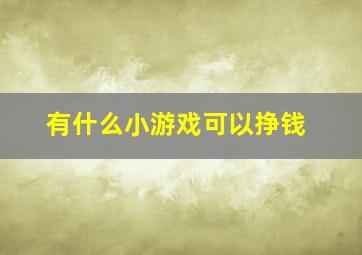 有什么小游戏可以挣钱